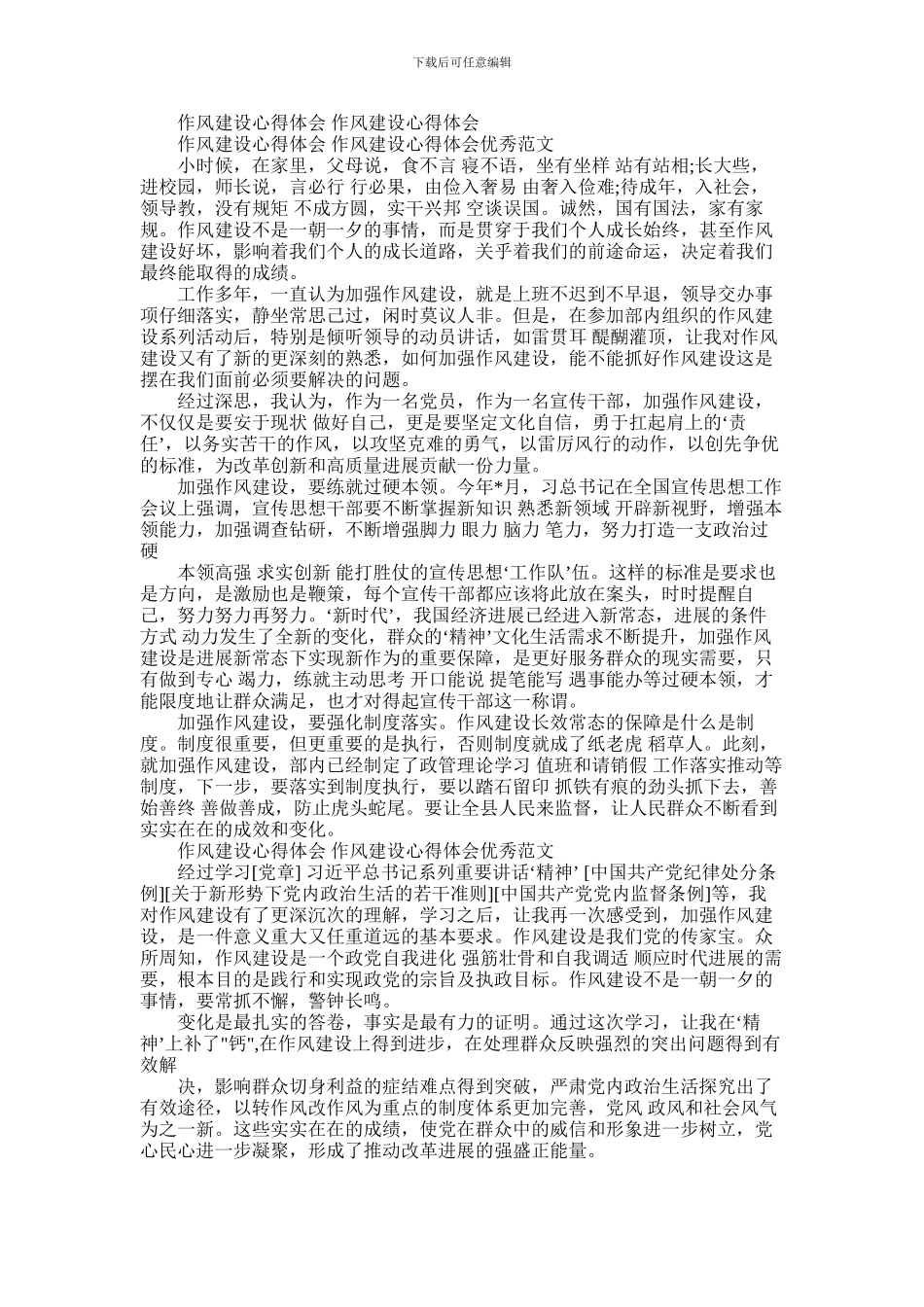 下载后可任意编辑

作风建设心得体会 作风建设心得体会

作风建设心得体会 作风建设心得体会优秀范文

小时候，在家里，父母说，食不言 寝不语，坐有坐样 站有站相;长大些，进校园，师长说，言必行 行必果，由俭入奢易 由奢入俭难;待成年，入社会，领导教，没有规矩 不成方圆，实干兴邦 空谈误国。诚然，国有国法，家有家规。作风建设不是一朝一夕的事情，而是贯穿于我们个人成长始终，甚至作风建设好坏，影响着我们个人的成长道路，关乎着我们的前途命运，决定着我们最终能取得的成绩。

工作多年，一直认为加强作风建设，就是上班不迟到不早退，领导交办事项仔细落实，静坐常思己过，闲时莫议人非。但是，在参加部内组织的作风建设系列活动后，特别是倾听领导的动员讲话，如雷贯耳 醍醐灌顶，让我对作风建设又有了新的更深刻的熟悉，如何加强作风建设，能不能抓好作风建设这是摆在我们面前必须要解决的问题。

经过深思，我认为，作为一名党员，作为一名宣传干部，加强作风建设，不仅仅是要安于现状 做好自己，更是要坚定文化自信，勇于扛起肩上的‘责任’，以务实苦干的作风，以攻坚克难的勇气，以雷厉风行的动作，以创先争优的标准，为改革创新和高质量进展贡献一份力量。

加强作风建设，要练就过硬本领。今年*月，习总书记在全国宣传思想工作会议上强调，宣传思想干部要不断掌握新知识 熟悉新领域 开辟新视野，增强本领能力，加强调查钻研，不断增强脚力 眼力 脑力 笔力，努力打造一支政治过硬

本领高强 求实创新 能打胜仗的宣传思想‘工作队’伍。这样的标准是要求也是方向，是激励也是鞭策，每个宣传干部都应该将此放在案头，时时提醒自己，努力努力再努力。‘新时代’，我国经济进展已经进入新常态，进展的条件 方式 动力发生了全新的变化，群众的‘精神’文化生活需求不断提升，加强作风建设是进展新常态下实现新作为的重要保障，是更好服务群众的现实需要，只有做到专心 竭力，练就主动思考 开口能说 提笔能写 遇事能办等过硬本领，才能限度地让群众满足，也才对得起宣传干部这一称谓。

加强作风建设，要强化制度落实。作风建设长效常态的保障是什么是制度。制度很重要，但更重要的是执行，否则制度就成了纸老虎 稻草人。此刻，就加强作风建设，部内已经制定了政管理论学习 值班和请销假 工作落实推动等制度，下一步，要落实到制度执行，要以踏石留印 抓铁有痕的劲头抓下去，善始善终 善做善成，防止虎头蛇尾。要让全县人民来监督，让人民群众不断看到实实在在的成效和变化。

作风建设心得体会 作风建设心得体会优秀范文

经过学习[党章] 习近平总书记系列重要讲话‘精神’ [中国共产党纪律处分条例][关于新形势下党内政治生活的若干准则][中国共产党党内监督条例]等，我对作风建设有了更深沉次的理解，学习之后，让我再一次感受到，加强作风建设，是一件意义重大又任重道远的基本要求。作风建设是我们党的传家宝。众所周知，作风建设是一个政党自我进化 强筋壮骨和自我调适 顺应时代进展的需要，根本目的是践行和实现政党的宗旨及执政目标。作风建设不是一朝一夕的事情，要常抓不懈，警钟长鸣。

变化是最扎实的答卷，事实是最有力的证明。通过这次学习，让我在‘精神’上补了"钙",在作风建设上得到进步，在处理群众反映强烈的突出问题得到有效解

决，影响群众切身利益的症结难点得到突破，严肃党内政治生活探究出了有效途径，以转作风改作风为重点的制度体系更加完善，党风 政风和社会风气为之一新。这些实实在在的成绩，使党在群众中的威信和形象进一步树立，党心民心进一步凝聚，形成了推动改革进展的强盛正能量。